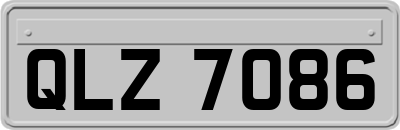 QLZ 7086